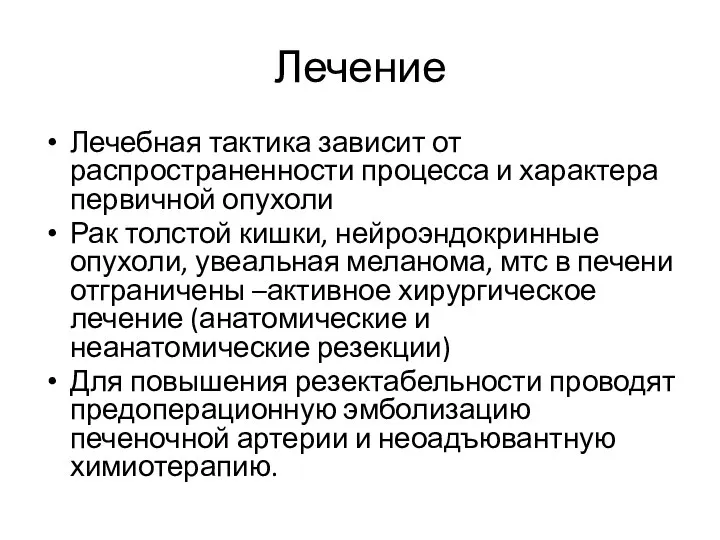 Лечение

• Лечебная тактика зависит от распространенности процесса и характера первичной опухоли
• Рак толстой кишки, нейроэндокринные опухоли, увеальная меланома, мтс в печени отграничены –активное хирургическое лечение (анатомические и неанатомические резекции)
• Для повышения резектабельности проводят предоперационную эмболизацию печеночной артерии и неоадъювантную химиотерапию.